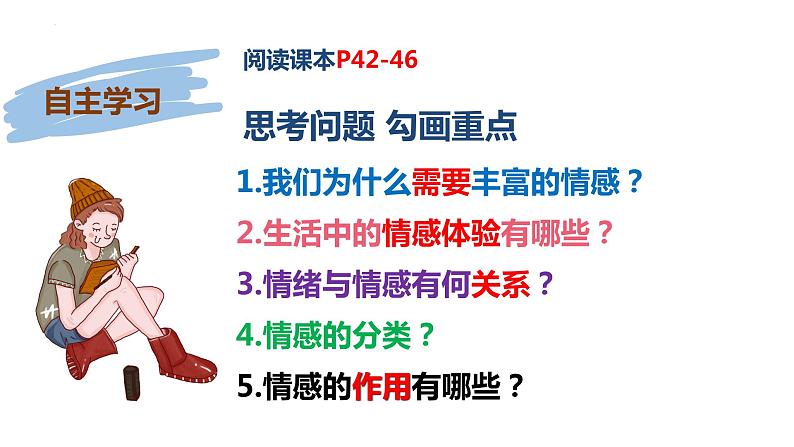 自主学习

阅读课本P42-46

思考问题 勾画重点

1.我们为什么需要丰富的情感？

2.生活中的情感体验有哪些？

3.情绪与情感有何关系？

4.情感的分类？

5.情感的作用有哪些？